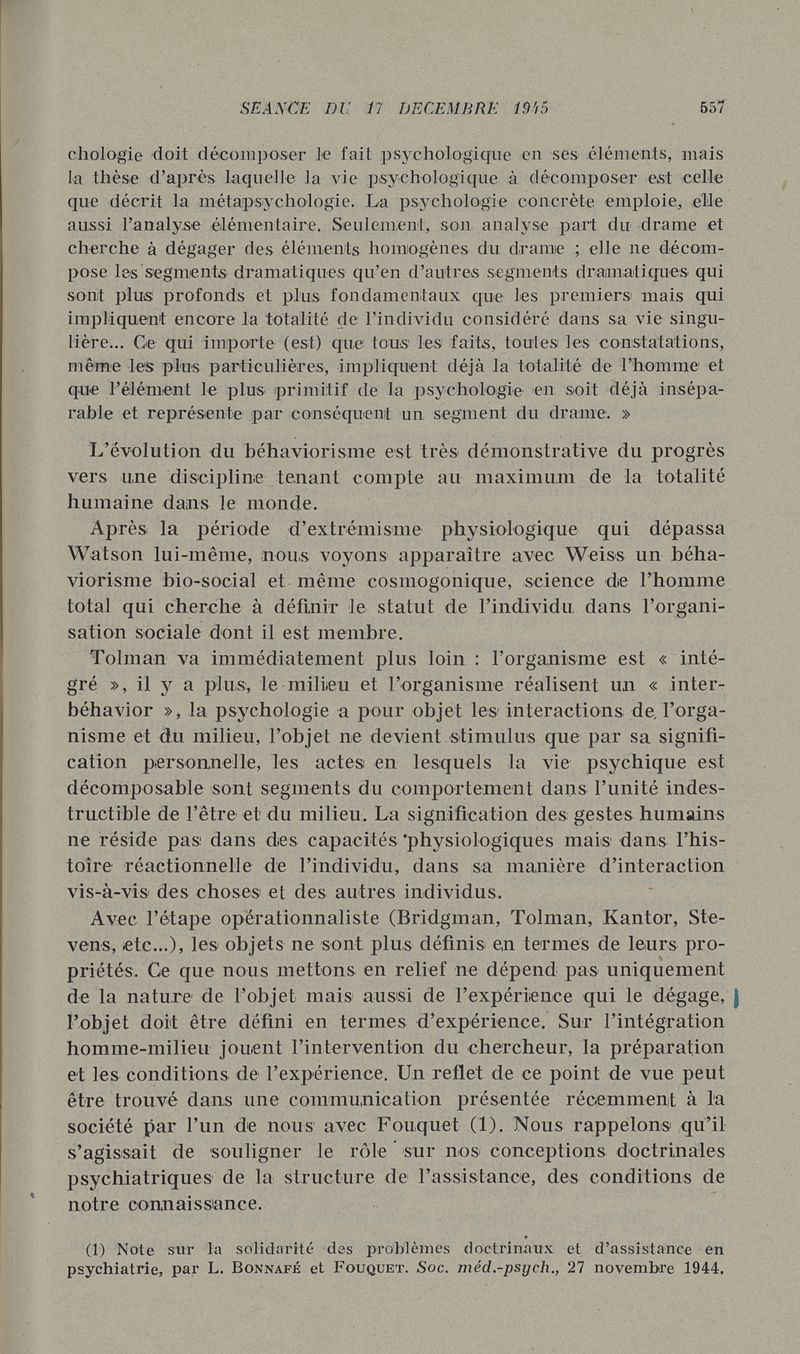 SEANCE DU 17 DECEMBRE 1945 557

chologie doit décomposer le fait psychologique en ses éléments, mais la thèse d'après laquelle la vie psychologique à décomposer est celle que décrit la métapsychologie. La psychologie concrète emploie, elle aussi l'analyse élémentaire. Seulement, son analyse part du drame et cherche à dégager des éléments homogènes du drame ; elle ne décompose les segments dramatiques qu'en d'autres segments dramatiques qui sont plus profonds et plus fondamentaux que les premiers mais qui impliquent encore la totalité de l'individu considéré dans sa vie singulière... Ce qui importe (est) que tous les faits, toutes les constatations, même les plus particulières, impliquent déjà la totalité de l'homme et que l'élément le plus primitif de la psychologie en soit déjà inséparable et représente par conséquent un segment du drame. »

L'évolution du béhaviorisme est très démonstrative du progrès vers une discipline tenant compte au maximum de la totalité humaine dans le monde.

Après la période d'extrémisme physiologique qui dépassa Watson lui-même, nous voyons apparaître avec Weiss un béhaviorisme bio-social et même cosmogonique, science de l'homme total qui cherche à définir le statut de l'individu dans l'organisation sociale dont il est membre.

Tolman va immédiatement plus loin : l'organisme est « intégré », il y a plus, le milieu et l'organisme réalisent un « interbéhavior », la psychologie a pour objet les interactions de l'organisme et du milieu, l'objet ne devient stimulus que par sa signification personnelle, les actes en lesquels la vie psychique est décomposable sont segments du comportement dans l'unité indestructible de l'être et du milieu. La signification des gestes humains ne réside pas dans des capacités physiologiques mais dans l'histoire réactionnelle de l'individu, dans sa manière d'interaction vis-à-vis des choses et des autres individus.

Avec l'étape opérationnaliste (Bridgman, Tolman, Kantor, Stevens, etc...), les objets ne sont plus définis en termes de leurs propriétés. Ce que nous mettons en relief ne dépend pas uniquement de la nature de l'objet mais aussi de l'expérience qui le dégage, l'objet doit être défini en termes d'expérience. Sur l'intégration homme-milieu jouent l'intervention du chercheur, la préparation et les conditions de l'expérience. Un reflet de ce point de vue peut être trouvé dans une communication présentée récemment à la société par l'un de nous avec Fouquet (1). Nous rappelons qu'il s'agissait de souligner le rôle sur nos conceptions doctrinales psychiatriques de la structure de l'assistance, des conditions de notre connaissance.

(1) Note sur la solidarité des problèmes doctrinaux et d'assistance en psychiatrie, par L. Bonnafé et Fouquet. Soc. méd.-psych., 27 novembre 1944.